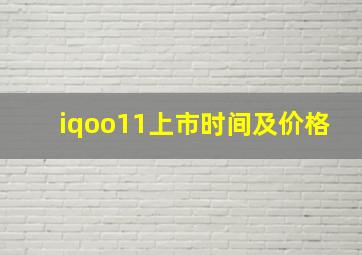 iqoo11上市时间及价格